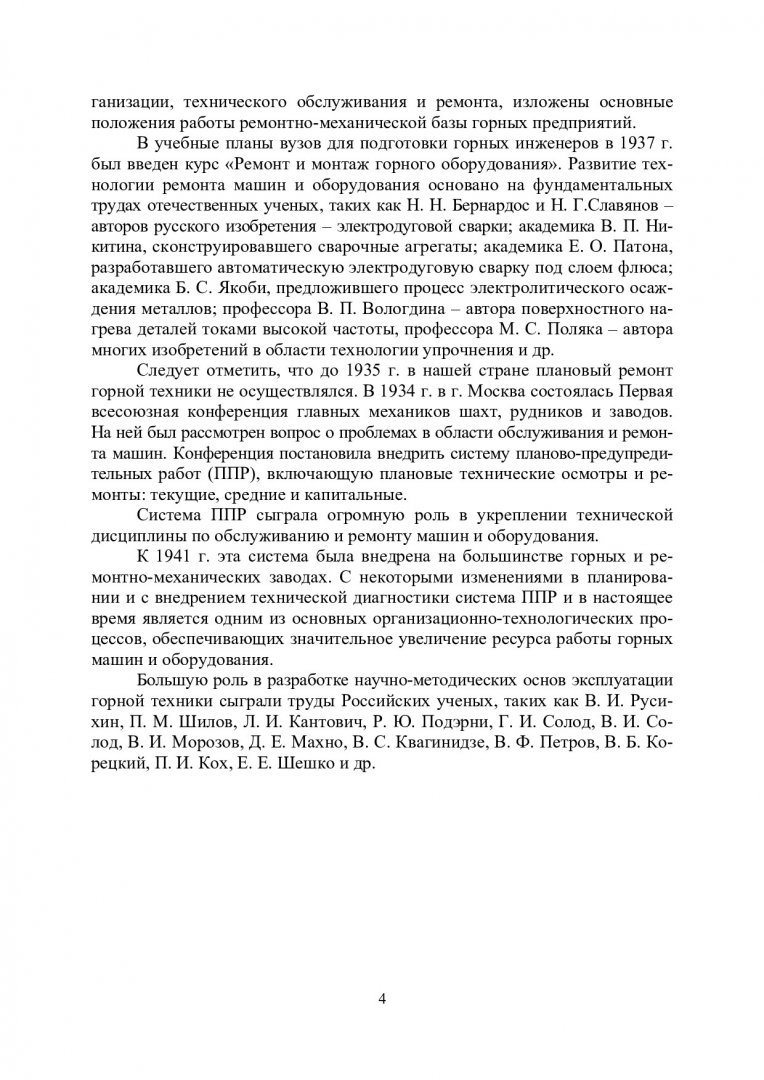 ганизации, технического обслуживания и ремонта, изложены основные положения работы ремонтно-механической базы горных предприятий.

В учебные планы вузов для подготовки горных инженеров в 1937 г. был введен курс «Ремонт и монтаж горного оборудования». Развитие технологии ремонта машин и оборудования основано на фундаментальных трудах отечественных ученых, таких как Н. Н. Бернардос и Н. Г.Славянов – авторов русского изобретения – электродуговой сварки; академика В. П. Никитина, сконструировавшего сварочные агрегаты; академика Е. О. Патона, разработавшего автоматическую электродуговую сварку под слоем флюса; академика Б. С. Якоби, предложившего процесс электролитического осаждения металлов; профессора В. П. Вологдина – автора поверхностного нагрева деталей токами высокой частоты, профессора М. С. Поляка – автора многих изобретений в области технологии упрочнения и др.

Следует отметить, что до 1935 г. в нашей стране плановый ремонт горной техники не осуществлялся. В 1934 г. в г. Москва состоялась Первая всесоюзная конференция главных механиков шахт, рудников и заводов. На ней был рассмотрен вопрос о проблемах в области обслуживания и ремонта машин. Конференция постановила внедрить систему планово-предупредительных работ (ППР), включающую плановые технические осмотры и ремонты: текущие, средние и капитальные.

Система ППР сыграла огромную роль в укреплении технической дисциплины по обслуживанию и ремонту машин и оборудования.

К 1941 г. эта система была внедрена на большинстве горных и ремонтно-механических заводах. С некоторыми изменениями в планировании и с внедрением технической диагностики система ППР и в настоящее время является одним из основных организационно-технологических процессов, обеспечивающих значительное увеличение ресурса работы горных машин и оборудования.

Большую роль в разработке научно-методических основ эксплуатации горной техники сыграли труды Российских ученых, таких как В. И. Русихин, П. М. Шилов, Л. И. Кантович, Р. Ю. Подэрни, Г. И. Солод, В. И. Солод, В. И. Морозов, Д. Е. Махно, В. С. Квагинидзе, В. Ф. Петров, В. Б. Корецкий, П. И. Кох, Е. Е. Шешко и др.

4